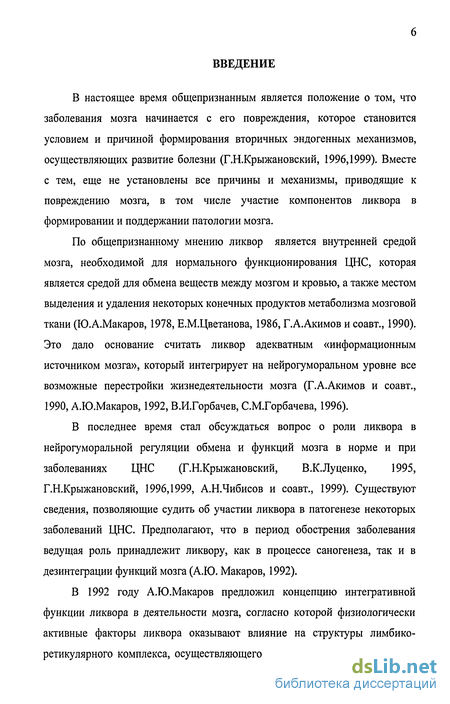 6

ВВЕДЕНИЕ

В настоящее время общепризнанным является положение о том, что заболевания мозга начинается с его повреждения, которое становится условием и причиной формирования вторичных эндогенных механизмов, осуществляющих развитие болезни (Г.Н.Крыжановский, 1996,1999). Вместе с тем, еще не установлены все причины и механизмы, приводящие к повреждению мозга, в том числе участие компонентов ликвора в формировании и поддержании патологии мозга.

По общепризнанному мнению ликвор является внутренней средой мозга, необходимой для нормального функционирования ЦНС, которая является средой для обмена веществ между мозгом и кровью, а также местом выделения и удаления некоторых конечных продуктов метаболизма мозговой ткани (Ю.А.Макаров, 1978, Е.М.Цветанова, 1986, Г.А.Акимов и соавт., 1990). Это дало основание считать ликвор адекватным «информационным источником мозга», который интегрирует на нейрогуморальном уровне все возможные перестройки жизнедеятельности мозга (Г.А.Акимов и соавт., 1990, А.Ю.Макаров, 1992, В.И.Горбачев, С.М.Горбачева, 1996).

В последнее время стал обсуждаться вопрос о роли ликвора в нейрогуморальной регуляции обмена и функций мозга в норме и при заболеваниях ЦНС (Г.Н.Крыжановский, В.К.Луценко, 1995, Г.Н.Крыжановский, 1996,1999, А.Н.Чибисов и соавт., 1999). Существуют сведения, позволяющие судить об участии ликвора в патогенезе некоторых заболеваний ЦНС. Предполагают, что в период обострения заболевания ведущая роль принадлежит ликвору, как в процессе саногенеза, так и в дезинтеграции функций мозга (А.Ю. Макаров, 1992).

В 1992 году А.Ю.Макаров предложил концепцию интегративной функции ликвора в деятельности мозга, согласно которой физиологически активные факторы ликвора оказывают влияние на структуры лимбико-ретикулярного комплекса, осуществляющего

dsLib.net
библиотека диссертаций